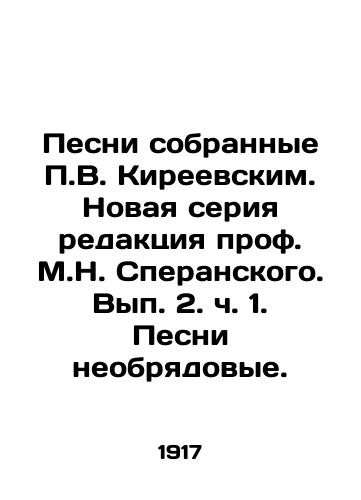 Песни собранные П.В. Киреевским. Новая серия редакция проф. М.Н. Сперанского. Вып. 2. ч. 1. Песни необрядовые.

1917